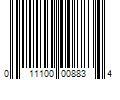 0 11100 00883 4